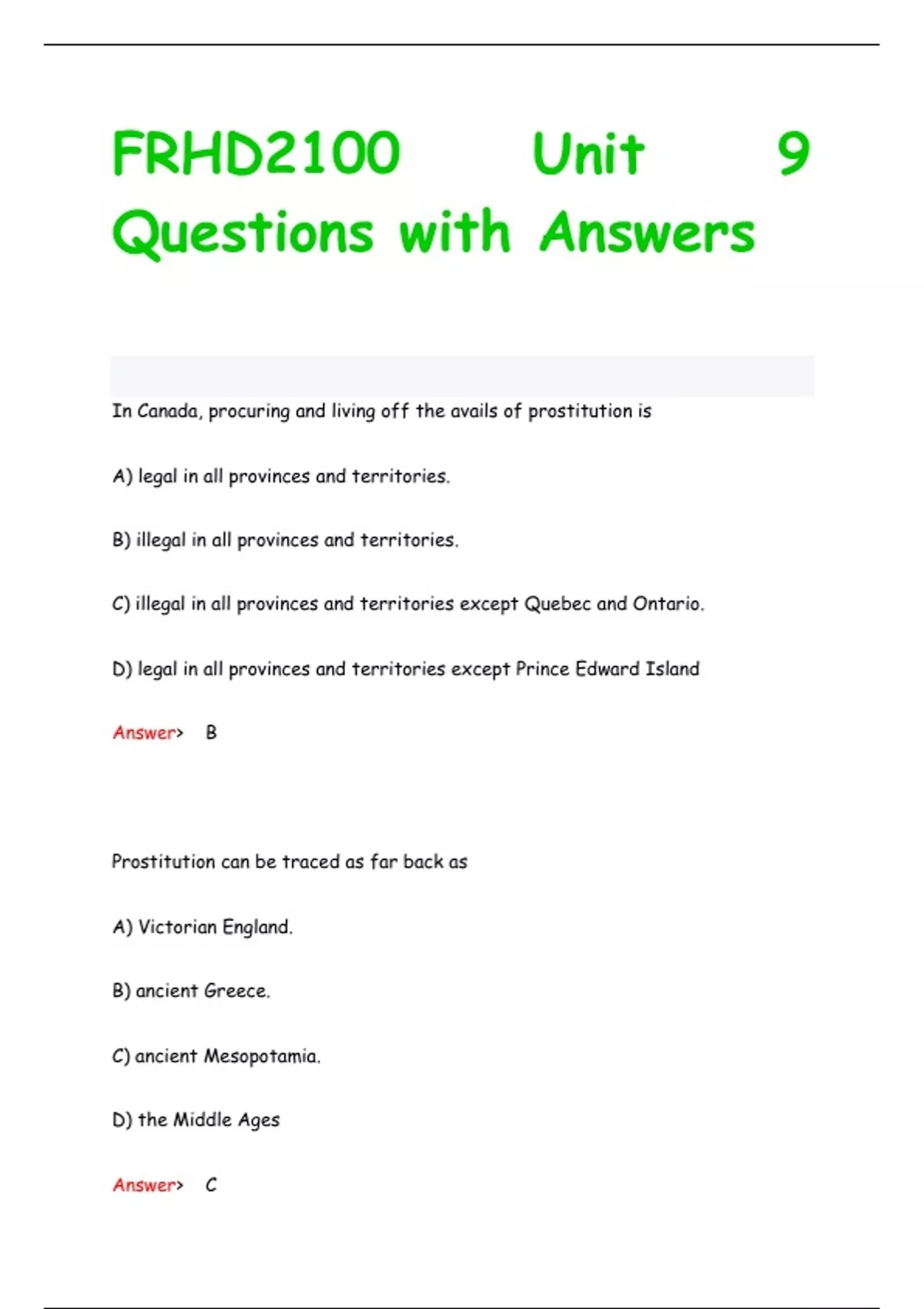 FRHD2100 Unit 9 Questions with Answers

In Canada, procuring and living off the avails of prostitution is

A) legal in all provinces and territories.

B) illegal in all provinces and territories.

C) illegal in all provinces and territories except Quebec and Ontario.

D) legal in all provinces and territories except Prince Edward Island

Answer> B

Prostitution can be traced as far back as

A) Victorian England.

B) ancient Greece.

C) ancient Mesopotamia.

D) the Middle Ages

Answer> C